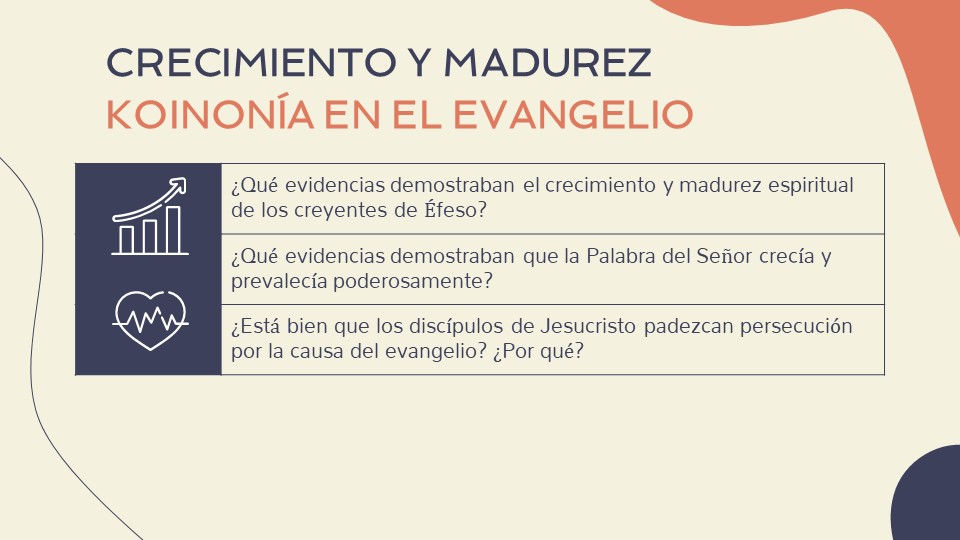 CRECIMIENTO Y MADUREZ
KOINONÍA EN EL EVANGELIO

¿Qué evidencias demostraban el crecimiento y madurez espiritual de los creyentes de Éfeso?

¿Qué evidencias demostraban que la Palabra del Señor crecía y prevalecía poderosamente?

¿Está bien que los discípulos de Jesucristo padezcan persecución por la causa del evangelio? ¿Por qué?